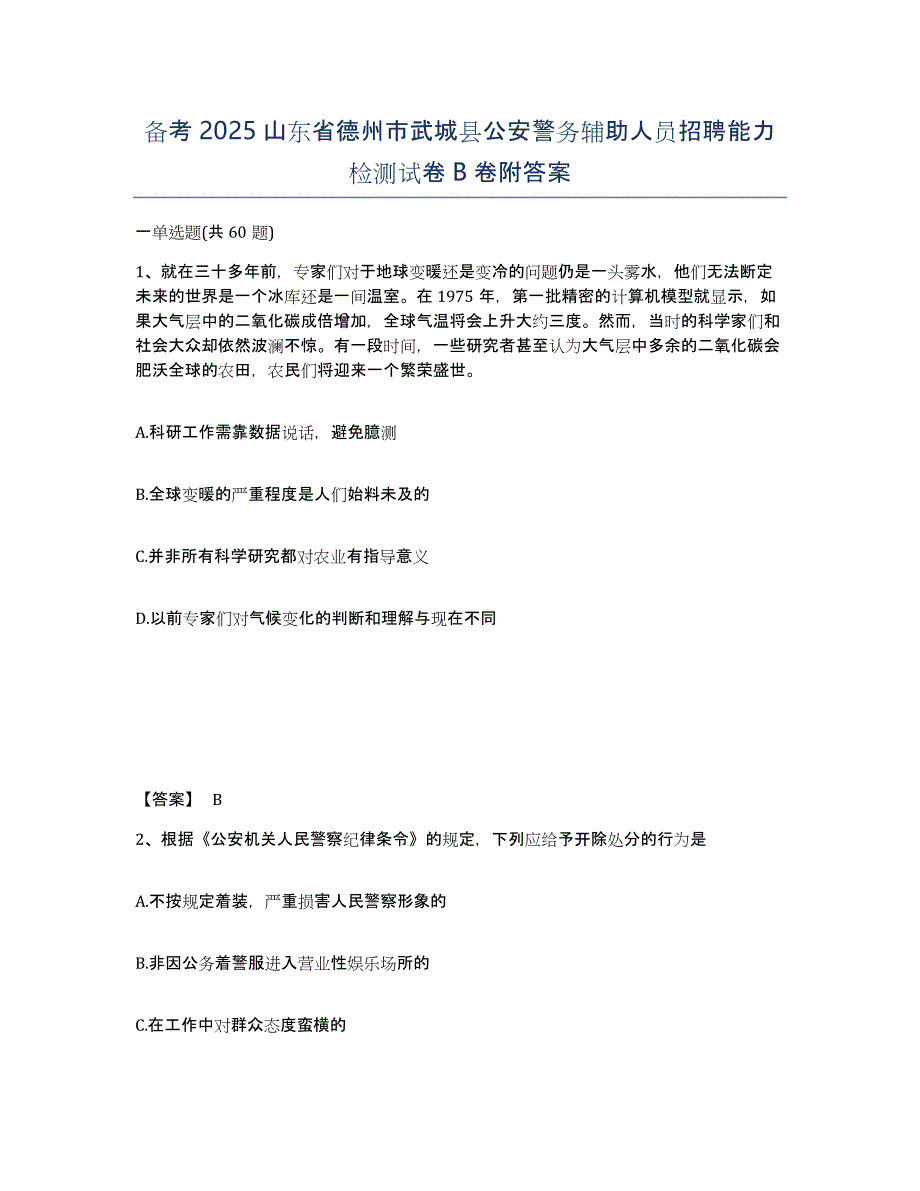 备考 2025 山东省德州市武城县公安警务辅助人员招聘能力检测试卷 B 卷附答案

一单选题(共 60 题)

1、就在三十多年前，专家们对于地球变暖还是变冷的问题仍是一头雾水，他们无法断定未来的世界是一个冰库还是一间温室。在 1975 年，第一批精密的计算机模型就显示，如果大气层中的二氧化碳成倍增加，全球气温将会上升大约三度。然而，当时的科学家们和社会大众却依然波澜不惊。有一段时间，一些研究者甚至认为大气层中多余的二氧化碳会肥沃全球的农田，农民们将迎来一个繁荣盛世。

A.科研工作需靠数据说话，避免臆测

B.全球变暖的严重程度是人们始料未及的

C.并非所有科学研究都对农业有指导意义

D.以前专家们对气候变化的判断和理解与现在不同

【答案】 B

2、根据《公安机关人民警察纪律条令》的规定，下列应给予开除处分的行为是

A.不按规定着装，严重损害人民警察形象的

B.非因公务着警服进入营业性娱乐场所的

C.在工作中对群众态度蛮横的